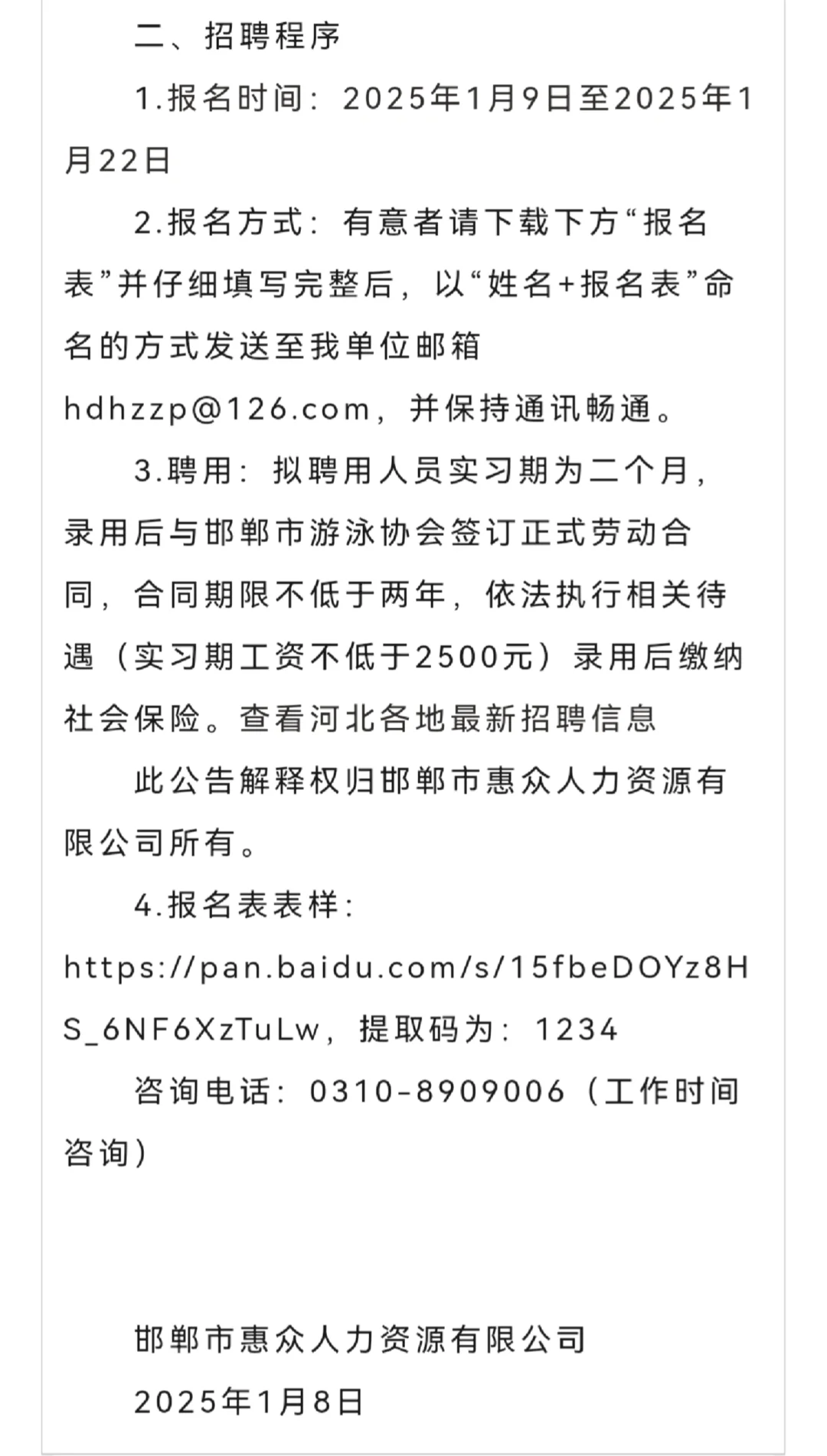 二、招聘程序

1.报名时间：2025年1月9日至2025年1月22日

2.报名方式：有意者请下载下方“报名表”并仔细填写完整后，以“姓名+报名表”命名的方式发送至我单位邮箱hdhzzp@126.com，并保持通讯畅通。

3.聘用：拟聘用人员实习期为二个月，录用后与邯郸市游泳协会签订正式劳动合同，合同期限不低于两年，依法执行相关待遇（实习期工资不低于2500元）录用后缴纳社会保险。查看河北各地最新招聘信息

此公告解释权归邯郸市惠众人力资源有限公司所有。

4.报名表表样：https://pan.baidu.com/s/15fbeDOYz8HS_6NF6XzTuLw，提取码为：1234

咨询电话：0310-8909006（工作时间咨询）

邯郸市惠众人力资源有限公司

2025年1月8日